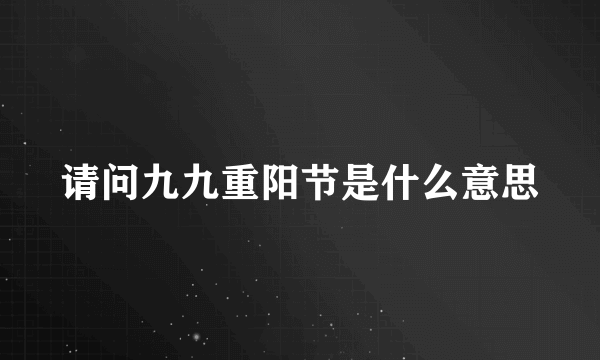 请问九九重阳节是什么意思